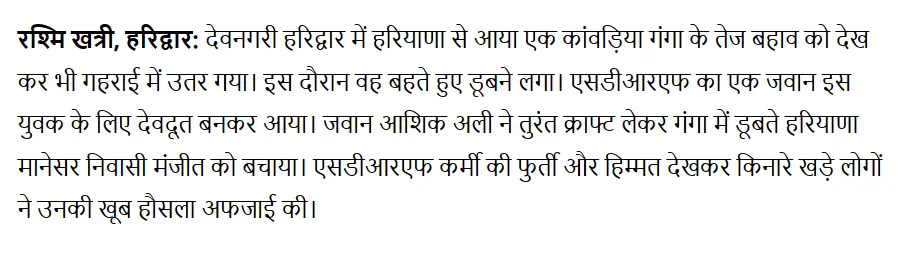 रश्मि खत्री, हरिद्वार: देवनगरी हरिद्वार में हरियाणा से आया एक कांवड़िया गंगा के तेज बहाव को देख कर भी गहराई में उतर गया। इस दौरान वह बहते हुए डूबने लगा। एसडीआरएफ का एक जवान इस युवक के लिए देवदूत बनकर आया। जवान आशिक अली ने तुरंत क्राफ्ट लेकर गंगा में डूबते हरियाणा मानेसर निवासी मंजीत को बचाया। एसडीआरएफ कर्मी की फुर्ती और हिम्मत देखकर किनारे खड़े लोगों ने उनकी खूब हौसला अफजाई की।